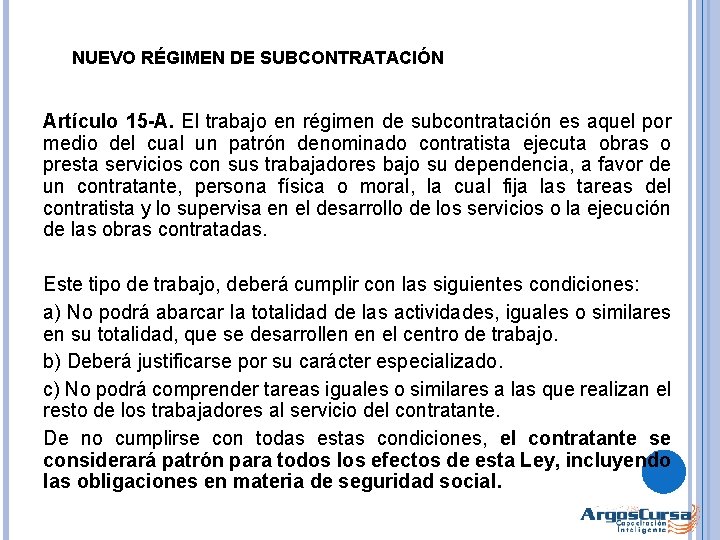 NUEVO RÉGIMEN DE SUBCONTRATACIÓN

Artículo 15-A. El trabajo en régimen de subcontratación es aquel por medio del cual un patrón denominado contratista ejecuta obras o presta servicios con sus trabajadores bajo su dependencia, a favor de un contratante, persona física o moral, la cual fija las tareas del contratista y lo supervisa en el desarrollo de los servicios o la ejecución de las obras contratadas.

Este tipo de trabajo, deberá cumplir con las siguientes condiciones:

a) No podrá abarcar la totalidad de las actividades, iguales o similares en su totalidad, que se desarrollen en el centro de trabajo.

b) Deberá justificarse por su carácter especializado.

c) No podrá comprender tareas iguales o similares a las que realizan el resto de los trabajadores al servicio del contratante.

De no cumplirse con todas estas condiciones, el contratante se considerará patrón para todos los efectos de esta Ley, incluyendo las obligaciones en materia de seguridad social.

ArgosCursa
Capacitación Inteligente